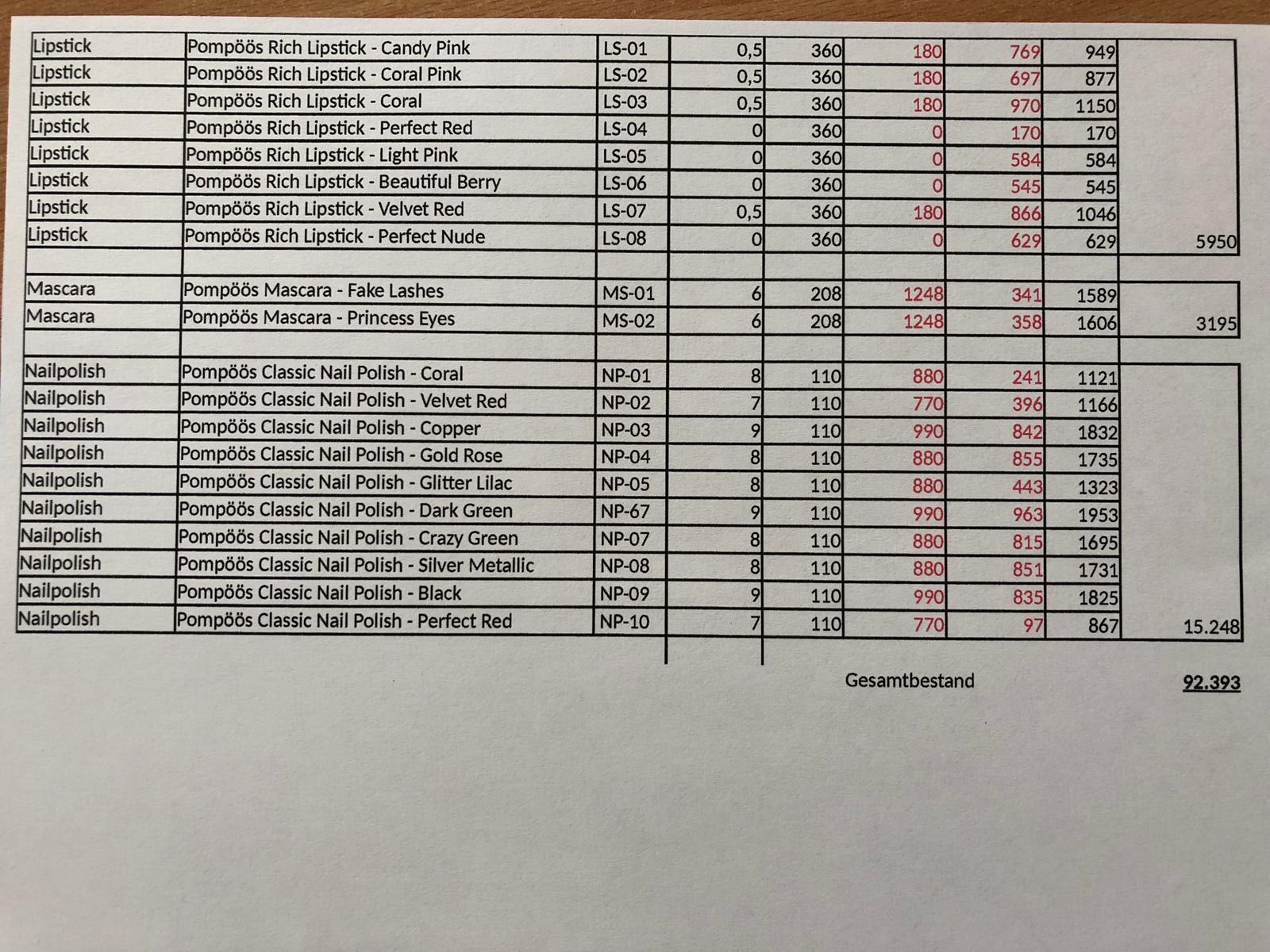 | | | | | | | | | |
|---|---|---|---|---|---|---|---|---|
| Lipstick | Pompöös Rich Lipstick - Candy Pink | LS-01 | 0,5 | 360 | 180 | 769 | 949 | |
| Lipstick | Pompöös Rich Lipstick - Coral Pink | LS-02 | 0,5 | 360 | 180 | 697 | 877 | |
| Lipstick | Pompöös Rich Lipstick - Coral | LS-03 | 0,5 | 360 | 180 | 970 | 1150 | |
| Lipstick | Pompöös Rich Lipstick - Perfect Red | LS-04 | 0 | 360 | 0 | 170 | 170 | |
| Lipstick | Pompöös Rich Lipstick - Light Pink | LS-05 | 0 | 360 | 0 | 584 | 584 | |
| Lipstick | Pompöös Rich Lipstick - Beautiful Berry | LS-06 | 0 | 360 | 0 | 545 | 545 | |
| Lipstick | Pompöös Rich Lipstick - Velvet Red | LS-07 | 0,5 | 360 | 180 | 866 | 1046 | |
| Lipstick | Pompöös Rich Lipstick - Perfect Nude | LS-08 | 0 | 360 | 0 | 629 | 629 | 5950 |
| | | | | | | | | |
| Mascara | Pompöös Mascara - Fake Lashes | MS-01 | 6 | 208 | 1248 | 341 | 1589 | |
| Mascara | Pompöös Mascara - Princess Eyes | MS-02 | 6 | 208 | 1248 | 358 | 1606 | 3195 |
| | | | | | | | | |
| Nailpolish | Pompöös Classic Nail Polish - Coral | NP-01 | 8 | 110 | 880 | 241 | 1121 | |
| Nailpolish | Pompöös Classic Nail Polish - Velvet Red | NP-02 | 7 | 110 | 770 | 396 | 1166 | |
| Nailpolish | Pompöös Classic Nail Polish - Copper | NP-03 | 9 | 110 | 990 | 842 | 1832 | |
| Nailpolish | Pompöös Classic Nail Polish - Gold Rose | NP-04 | 8 | 110 | 880 | 855 | 1735 | |
| Nailpolish | Pompöös Classic Nail Polish - Glitter Lilac | NP-05 | 8 | 110 | 880 | 443 | 1323 | |
| Nailpolish | Pompöös Classic Nail Polish - Dark Green | NP-67 | 9 | 110 | 990 | 963 | 1953 | |
| Nailpolish | Pompöös Classic Nail Polish - Crazy Green | NP-07 | 8 | 110 | 880 | 815 | 1695 | |
| Nailpolish | Pompöös Classic Nail Polish - Silver Metallic | NP-08 | 8 | 110 | 880 | 851 | 1731 | |
| Nailpolish | Pompöös Classic Nail Polish - Black | NP-09 | 9 | 110 | 990 | 835 | 1825 | |
| Nailpolish | Pompöös Classic Nail Polish - Perfect Red | NP-10 | 7 | 110 | 770 | 97 | 867 | 15.248 |

Gesamtbestand 92.393